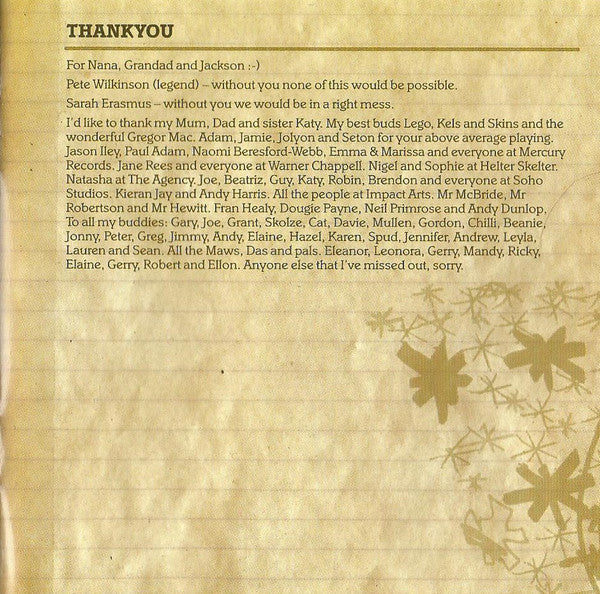 THANKYOU

For Nana, Grandad and Jackson :-)

Pete Wilkinson (legend) – without you none of this would be possible.

Sarah Erasmus – without you we would be in a right mess.

I'd like to thank my Mum, Dad and sister Katy. My best buds Lego, Kels and Skins and the wonderful Gregor Mac. Adam, Jamie, Jolyon and Seton for your above average playing. Jason Iley, Paul Adam, Naomi Beresford-Webb, Emma & Marissa and everyone at Mercury Records. Jane Rees and everyone at Warner Chappell. Nigel and Sophie at Helter Skelter. Natasha at The Agency. Joe, Beatriz, Guy, Katy, Robin, Brendon and everyone at Soho Studios. Kieran Jay and Andy Harris. All the people at Impact Arts. Mr McBride, Mr Robertson and Mr Hewitt. Fran Healy, Dougie Payne, Neil Primrose and Andy Dunlop. To all my buddies: Gary, Joe, Grant, Skolze, Cat, Davie, Mullen, Gordon, Chilli, Beanie, Jonny, Peter, Greg, Jimmy, Andy, Elaine, Hazel, Karen, Spud, Jennifer, Andrew, Leyla, Lauren and Sean. All the Maws, Das and pals. Eleanor, Leonora, Gerry, Mandy, Ricky, Elaine, Gerry, Robert and Ellon. Anyone else that I've missed out, sorry.